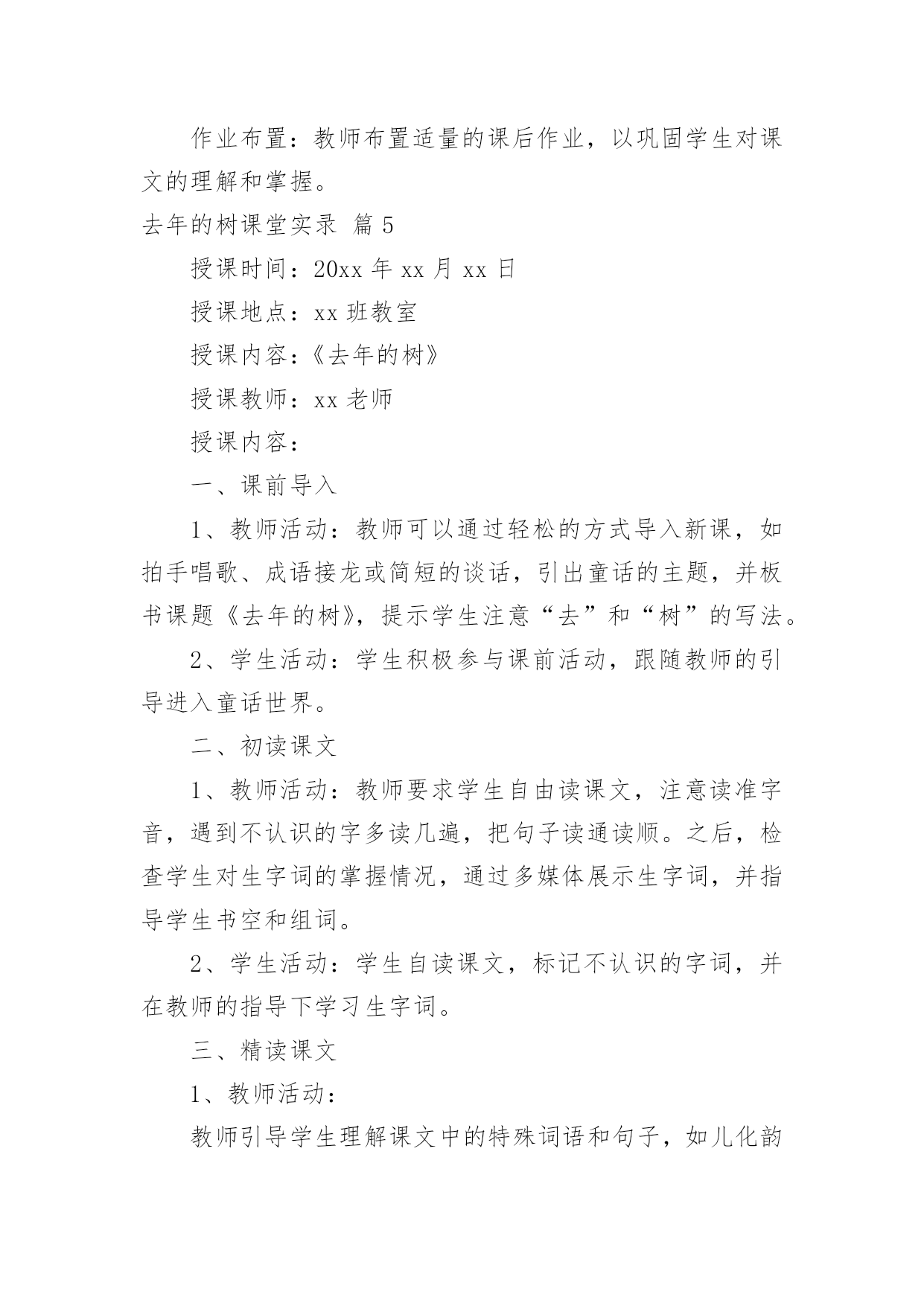 作业布置：教师布置适量的课后作业，以巩固学生对课文的理解和掌握。

去年的树课堂实录 篇 5

授课时间：20xx 年 xx 月 xx 日

授课地点：xx 班教室

授课内容：《去年的树》

授课教师：xx 老师

授课内容：

一、课前导入

1、教师活动：教师可以通过轻松的方式导入新课，如拍手唱歌、成语接龙或简短的谈话，引出童话的主题，并板书课题《去年的树》，提示学生注意“去”和“树”的写法。

2、学生活动：学生积极参与课前活动，跟随教师的引导进入童话世界。

二、初读课文

1、教师活动：教师要求学生自由读课文，注意读准字音，遇到不认识的字多读几遍，把句子读通读顺。之后，检查学生对生字词的掌握情况，通过多媒体展示生字词，并指导学生书空和组词。

2、学生活动：学生自读课文，标记不认识的字词，并在教师的指导下学习生字词。

三、精读课文

1、教师活动：

教师引导学生理解课文中的特殊词语和句子，如儿化韵